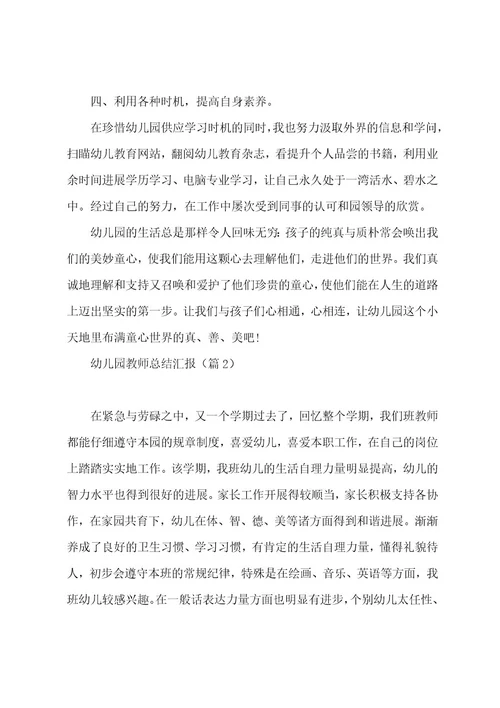 四、利用各种时机，提高自身素养。

在珍惜幼儿园供应学习时机的同时，我也努力汲取外界的信息和学问，扫瞄幼儿教育网站，翻阅幼儿教育杂志，看提升个人品尝的书籍，利用业余时间进展学历学习、电脑专业学习，让自己永久处于一湾活水、碧水之中。经过自己的努力，在工作中屡次受到同事的认可和园领导的欣赏。

幼儿园的生活总是那样令人回味无穷：孩子的纯真与质朴常会唤出我们的美妙童心，使我们能用这颗心去理解他们，走进他们的世界。我们真诚地理解和支持又召唤和爱护了他们珍贵的童心，使他们能在人生的道路上迈出坚实的第一步。让我们与孩子们心相通，心相连，让幼儿园这个小天地里布满童心世界的真、善、美吧！

幼儿园教师总结汇报（篇2）

在紧急与劳碌之中，又一个学期过去了，回忆整个学期，我们班教师都能仔细遵守本园的规章制度，喜爱幼儿，喜爱本职工作，在自己的岗位上踏踏实实地工作。该学期，我班幼儿的生活自理力量明显提高，幼儿的智力水平也得到很好的进展。家长工作开展得较顺当，家长积极支持各协作，在家园共育下，幼儿在体、智、德、美等诸方面得到和谐进展。渐渐养成了良好的卫生习惯、学习习惯，有肯定的生活自理力量，懂得礼貌待人，初步会遵守本班的常规纪律，特殊是在绘画、音乐、英语等方面，我班幼儿较感兴趣。在一般话表达力量方面也明显有进步，个别幼儿太任性、